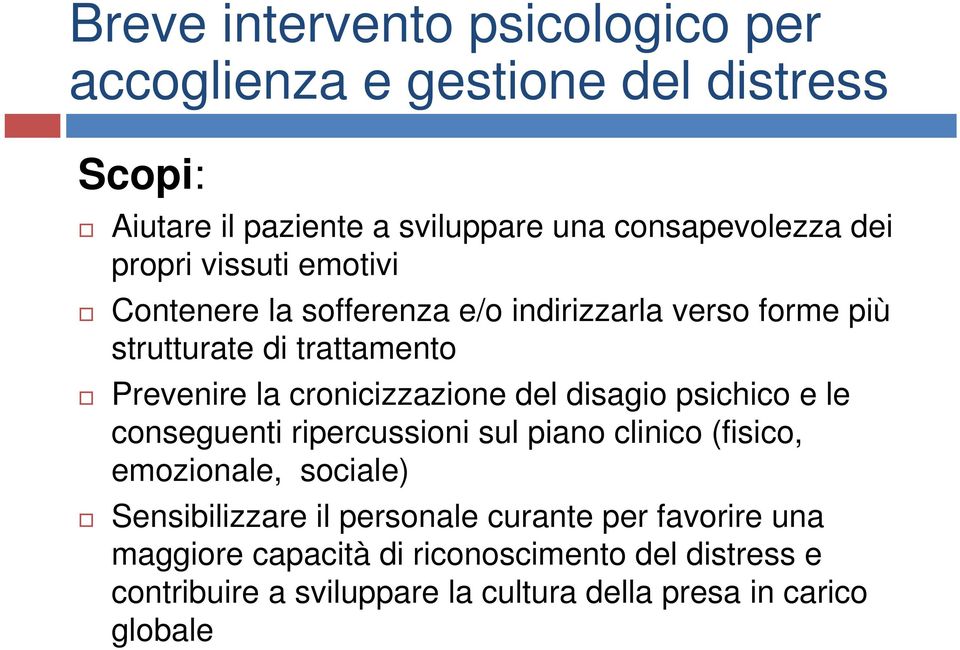 Breve intervento psicologico per accoglienza e gestione del distress

Scopi:

Aiutare il paziente a sviluppare una consapevolezza dei propri vissuti emotivi

Contenere la sofferenza e/o indirizzarla verso forme più strutturate di trattamento

Prevenire la cronicizzazione del disagio psichico e le conseguenti ripercussioni sul piano clinico (fisico, emozionale, sociale)

Sensibilizzare il personale curante per favorire una maggiore capacità di riconoscimento del distress e contribuire a sviluppare la cultura della presa in carico globale